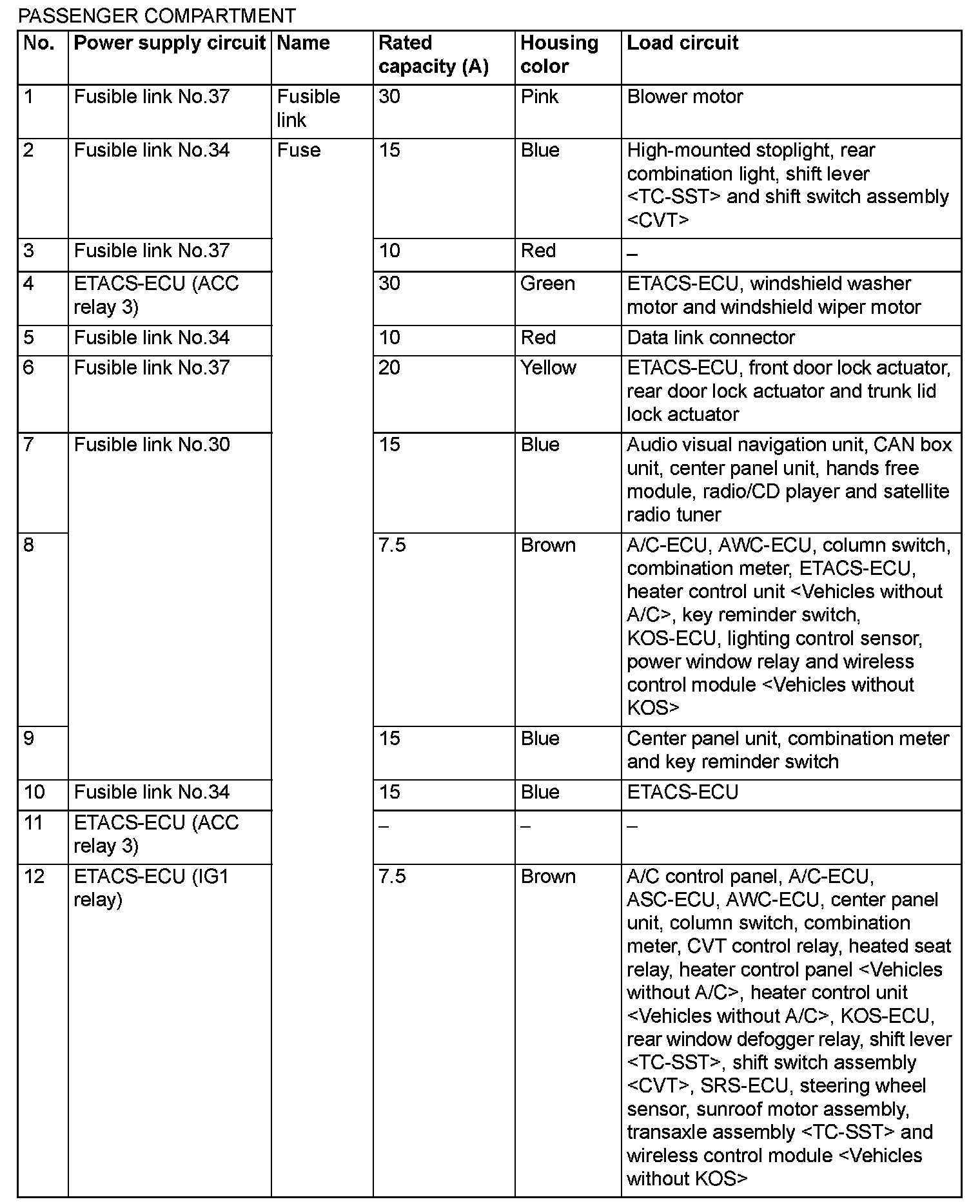 PASSENGER COMPARTMENT

| No. | Power supply circuit | Name | Rated capacity (A) | Housing color | Load circuit |
|---|---|---|---|---|---|
| 1 | Fusible link No.37 | Fusible link | 30 | Pink | Blower motor |
| 2 | Fusible link No.34 | Fuse | 15 | Blue | High-mounted stoplight, rear combination light, shift lever <TC-SST> and shift switch assembly <CVT> |
| 3 | Fusible link No.37 | | 10 | Red | – |
| 4 | ETACS-ECU (ACC relay 3) | | 30 | Green | ETACS-ECU, windshield washer motor and windshield wiper motor |
| 5 | Fusible link No.34 | | 10 | Red | Data link connector |
| 6 | Fusible link No.37 | | 20 | Yellow | ETACS-ECU, front door lock actuator, rear door lock actuator and trunk lid lock actuator |
| 7 | Fusible link No.30 | | 15 | Blue | Audio visual navigation unit, CAN box unit, center panel unit, hands free module, radio/CD player and satellite radio tuner |
| 8 | | | 7.5 | Brown | A/C-ECU, AWC-ECU, column switch, combination meter, ETACS-ECU, heater control unit <Vehicles without A/C>, key reminder switch, KOS-ECU, lighting control sensor, power window relay and wireless control module <Vehicles without KOS> |
| 9 | | | 15 | Blue | Center panel unit, combination meter and key reminder switch |
| 10 | Fusible link No.34 | | 15 | Blue | ETACS-ECU |
| 11 | ETACS-ECU (ACC relay 3) | | – | – | – |
| 12 | ETACS-ECU (IG1 relay) | | 7.5 | Brown | A/C control panel, A/C-ECU, ASC-ECU, AWC-ECU, center panel unit, column switch, combination meter, CVT control relay, heated seat relay, heater control panel <Vehicles without A/C>, heater control unit <Vehicles without A/C>, KOS-ECU, rear window defogger relay, shift lever <TC-SST>, shift switch assembly <CVT>, SRS-ECU, steering wheel sensor, sunroof motor assembly, transaxle assembly <TC-SST> and wireless control module <Vehicles without KOS> |